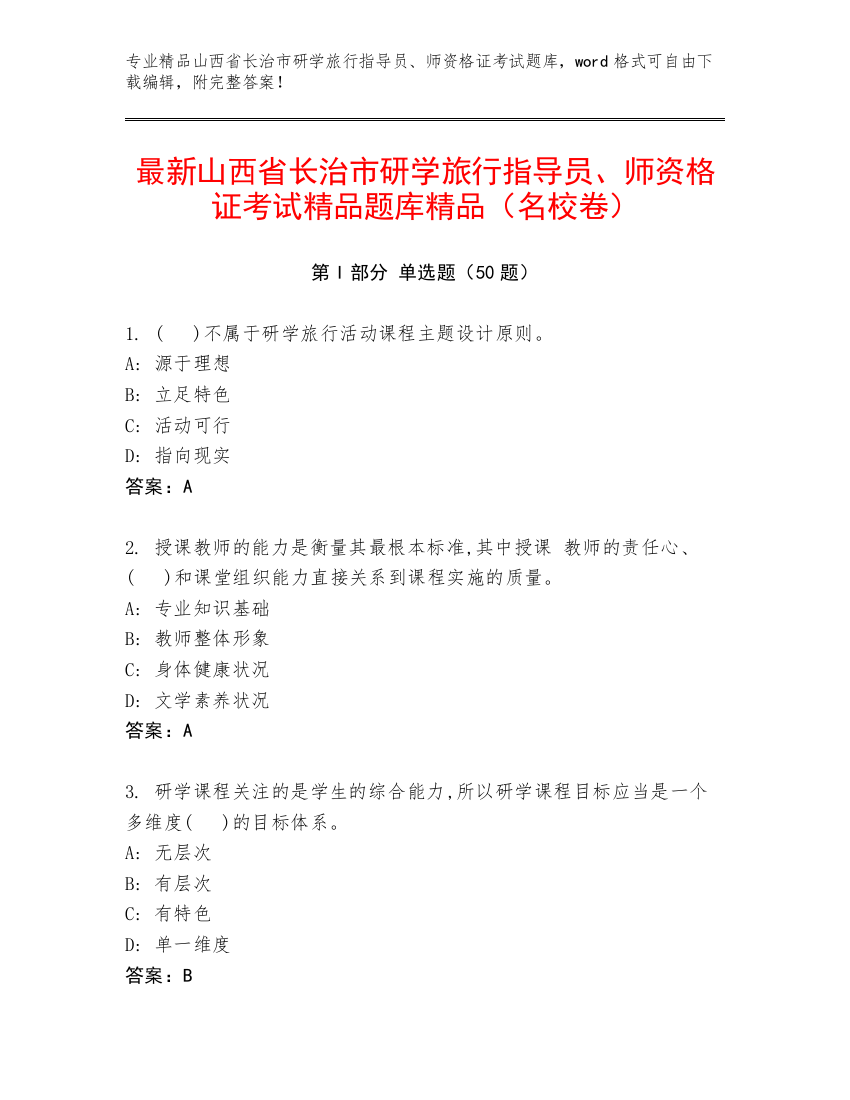 专业精品山西省长治市研学旅行指导员、师资格证考试题库，word 格式可自由下载编辑，附完整答案！

最新山西省长治市研学旅行指导员、师资格证考试精品题库精品（名校卷）

第 I 部分 单选题（50 题）

1. (    )不属于研学旅行活动课程主题设计原则。
A: 源于理想
B: 立足特色
C: 活动可行
D: 指向现实
答案：A

2. 授课教师的能力是衡量其最根本标准,其中授课 教师的责任心、(    )和课堂组织能力直接关系到课程实施的质量。
A: 专业知识基础
B: 教师整体形象
C: 身体健康状况
D: 文学素养状况
答案：A

3. 研学课程关注的是学生的综合能力,所以研学课程目标应当是一个多维度(    )的目标体系。
A: 无层次
B: 有层次
C: 有特色
D: 单一维度
答案：B